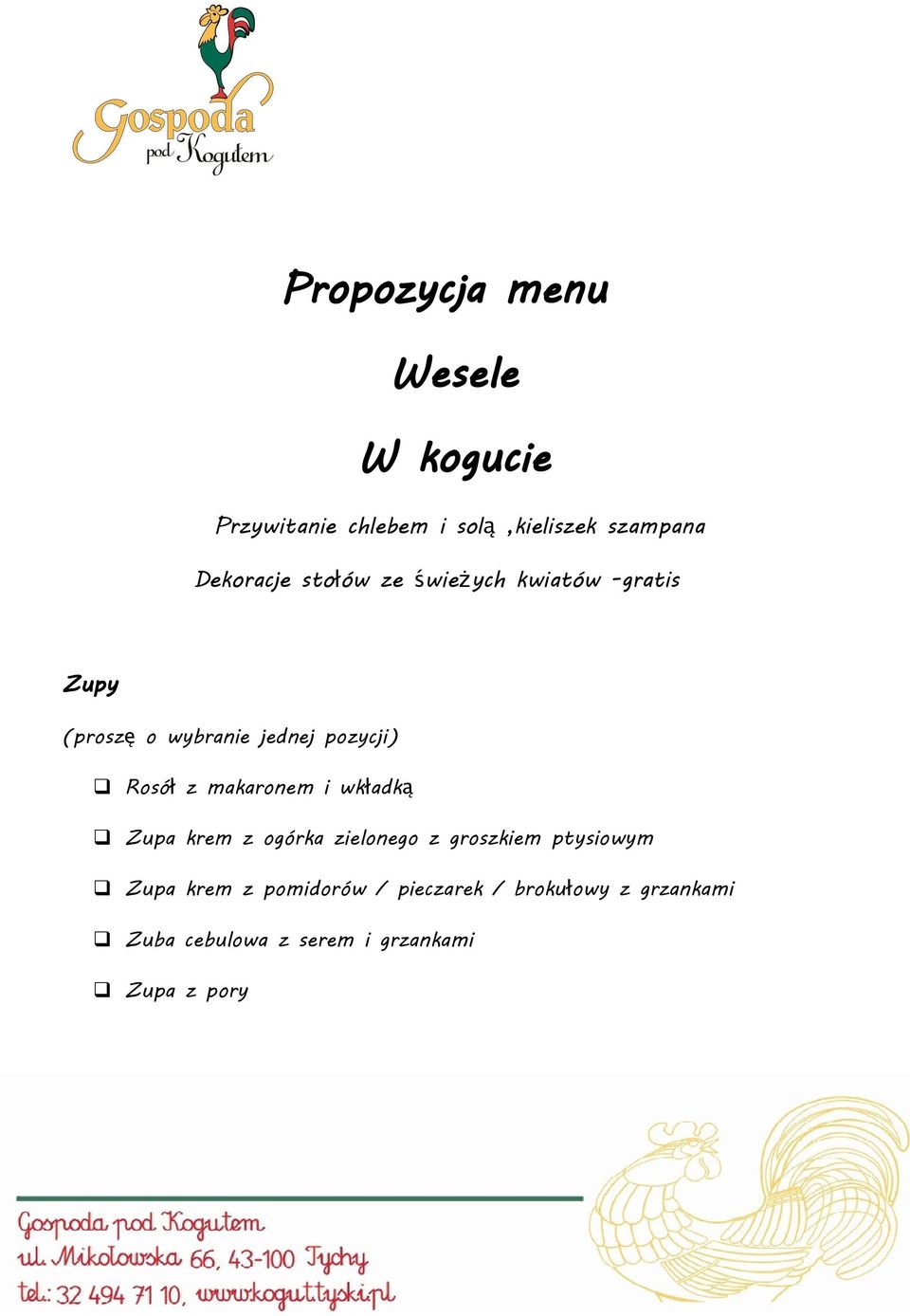 Gospoda pod Kogutem

Propozycja menu

Wesele

W kogucie

Przywitanie chlebem i solą ,kieliszek szampana

Dekoracje stołów ze świeżych kwiatów -gratis

Zupy

(proszę o wybranie jednej pozycji)

❑ Rosół z makaronem i wkładką

❑ Zupa krem z ogórka zielonego z groszkiem ptysiowym

❑ Zupa krem z pomidorów / pieczarek / brokułowy z grzankami

❑ Zuba cebulowa z serem i grzankami

❑ Zupa z pory

Gospoda pod Kogutem
ul. Mikołowska 66, 43-100 Tychy
tel.: 32 494 71 10, www.kogut.tyski.pl